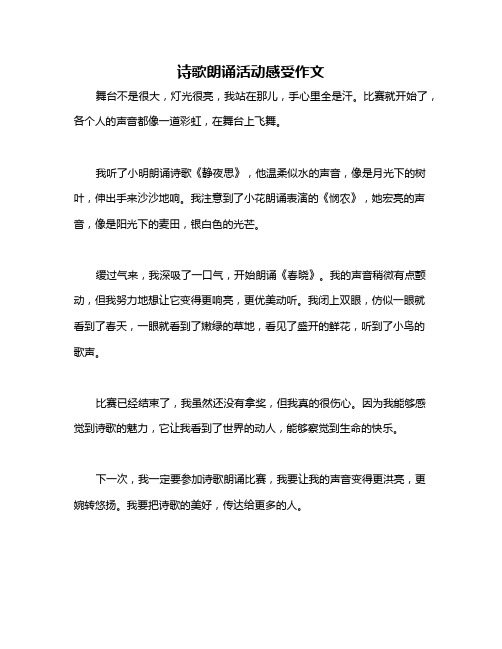 诗歌朗诵活动感受作文

舞台不是很大，灯光很亮，我站在那儿，手心里全是汗。比赛就开始了，各个人的声音都像一道彩虹，在舞台上飞舞。

我听了小明朗诵诗歌《静夜思》，他温柔似水的声音，像是月光下的树叶，伸出手来沙沙地响。我注意到了小花朗诵表演的《悯农》，她宏亮的声音，像是阳光下的麦田，银白色的光芒。

缓过气来，我深吸了一口气，开始朗诵《春晓》。我的声音稍微有点颤动，但我努力地想让它变得更响亮，更优美动听。我闭上双眼，仿似一眼就看到了春天，一眼就看到了嫩绿的草地，看见了盛开的鲜花，听到了小鸟的歌声。

比赛已经结束了，我虽然还没有拿奖，但我真的很伤心。因为我能够感觉到诗歌的魅力，它让我看到了世界的动人，能够察觉到生命的快乐。

下一次，我一定要参加诗歌朗诵比赛，我要让我的声音变得更洪亮，更婉转悠扬。我要把诗歌的美好，传达给更多的人。